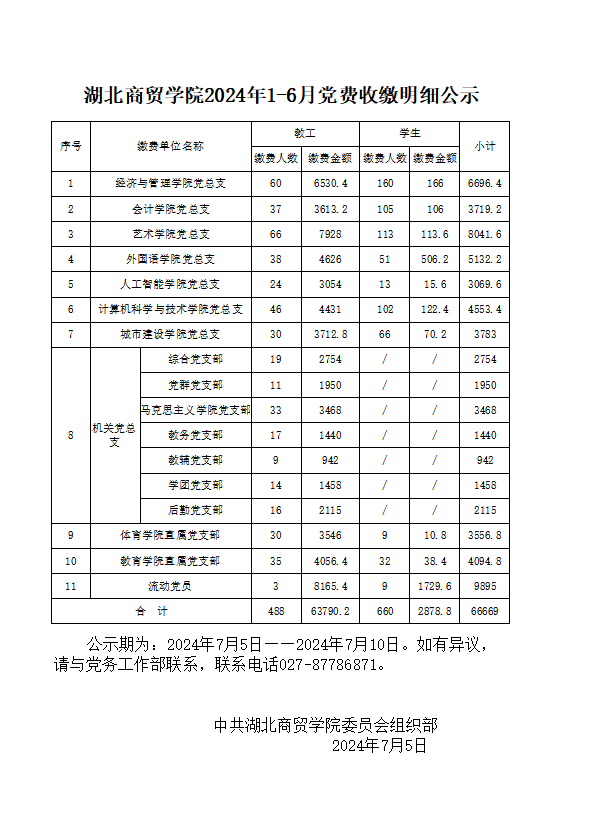 湖北商贸学院2024年1-6月党费收缴明细公示

| 序号 | 缴费单位名称 | | 教工 缴费人数 | 教工 缴费金额 | 学生 缴费人数 | 学生 缴费金额 | 小计 |
|---|---|---|---|---|---|---|---|
| 1 | 经济与管理学院党总支 | | 60 | 6530.4 | 160 | 166 | 6696.4 |
| 2 | 会计学院党总支 | | 37 | 3613.2 | 105 | 106 | 3719.2 |
| 3 | 艺术学院党总支 | | 66 | 7928 | 113 | 113.6 | 8041.6 |
| 4 | 外国语学院党总支 | | 38 | 4626 | 51 | 506.2 | 5132.2 |
| 5 | 人工智能学院党总支 | | 24 | 3054 | 13 | 15.6 | 3069.6 |
| 6 | 计算机科学与技术学院党总支 | | 46 | 4431 | 102 | 122.4 | 4553.4 |
| 7 | 城市建设学院党总支 | | 30 | 3712.8 | 66 | 70.2 | 3783 |
| 8 | 机关党总支 | 综合党支部 | 19 | 2754 | / | / | 2754 |
| | | 党群党支部 | 11 | 1950 | / | / | 1950 |
| | | 马克思主义学院党支部 | 33 | 3468 | / | / | 3468 |
| | | 教务党支部 | 17 | 1440 | / | / | 1440 |
| | | 教辅党支部 | 9 | 942 | / | / | 942 |
| | | 学团党支部 | 14 | 1458 | / | / | 1458 |
| | | 后勤党支部 | 16 | 2115 | / | / | 2115 |
| 9 | 体育学院直属党支部 | | 30 | 3546 | 9 | 10.8 | 3556.8 |
| 10 | 教育学院直属党支部 | | 35 | 4056.4 | 32 | 38.4 | 4094.8 |
| 11 | 流动党员 | | 3 | 8165.4 | 9 | 1729.6 | 9895 |
| 合　计 | | | 488 | 63790.2 | 660 | 2878.8 | 66669 |

公示期为：2024年7月5日——2024年7月10日。如有异议，请与党务工作部联系，联系电话027-87786871。

中共湖北商贸学院委员会组织部
2024年7月5日